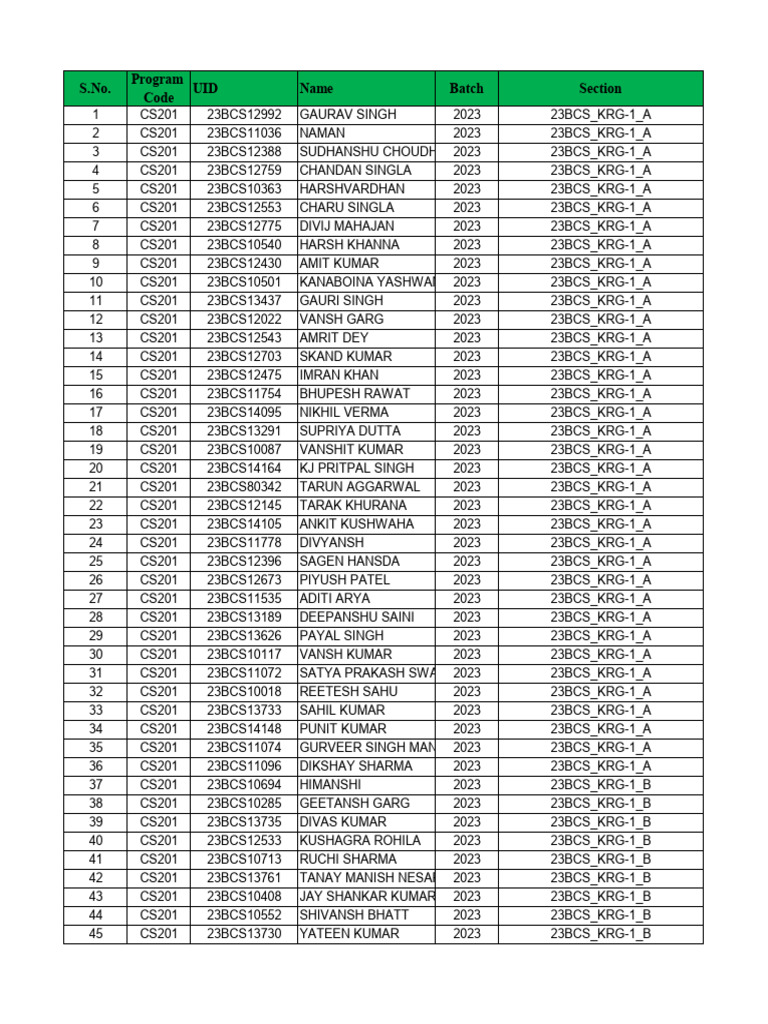 | S.No. | Program Code | UID | Name | Batch | Section |
|---|---|---|---|---|---|
| 1 | CS201 | 23BCS12992 | GAURAV SINGH | 2023 | 23BCS_KRG-1_A |
| 2 | CS201 | 23BCS11036 | NAMAN | 2023 | 23BCS_KRG-1_A |
| 3 | CS201 | 23BCS12388 | SUDHANSHU CHOUDH | 2023 | 23BCS_KRG-1_A |
| 4 | CS201 | 23BCS12759 | CHANDAN SINGLA | 2023 | 23BCS_KRG-1_A |
| 5 | CS201 | 23BCS10363 | HARSHVARDHAN | 2023 | 23BCS_KRG-1_A |
| 6 | CS201 | 23BCS12553 | CHARU SINGLA | 2023 | 23BCS_KRG-1_A |
| 7 | CS201 | 23BCS12775 | DIVIJ MAHAJAN | 2023 | 23BCS_KRG-1_A |
| 8 | CS201 | 23BCS10540 | HARSH KHANNA | 2023 | 23BCS_KRG-1_A |
| 9 | CS201 | 23BCS12430 | AMIT KUMAR | 2023 | 23BCS_KRG-1_A |
| 10 | CS201 | 23BCS10501 | KANABOINA YASHWAI | 2023 | 23BCS_KRG-1_A |
| 11 | CS201 | 23BCS13437 | GAURI SINGH | 2023 | 23BCS_KRG-1_A |
| 12 | CS201 | 23BCS12022 | VANSH GARG | 2023 | 23BCS_KRG-1_A |
| 13 | CS201 | 23BCS12543 | AMRIT DEY | 2023 | 23BCS_KRG-1_A |
| 14 | CS201 | 23BCS12703 | SKAND KUMAR | 2023 | 23BCS_KRG-1_A |
| 15 | CS201 | 23BCS12475 | IMRAN KHAN | 2023 | 23BCS_KRG-1_A |
| 16 | CS201 | 23BCS11754 | BHUPESH RAWAT | 2023 | 23BCS_KRG-1_A |
| 17 | CS201 | 23BCS14095 | NIKHIL VERMA | 2023 | 23BCS_KRG-1_A |
| 18 | CS201 | 23BCS13291 | SUPRIYA DUTTA | 2023 | 23BCS_KRG-1_A |
| 19 | CS201 | 23BCS10087 | VANSHIT KUMAR | 2023 | 23BCS_KRG-1_A |
| 20 | CS201 | 23BCS14164 | KJ PRITPAL SINGH | 2023 | 23BCS_KRG-1_A |
| 21 | CS201 | 23BCS80342 | TARUN AGGARWAL | 2023 | 23BCS_KRG-1_A |
| 22 | CS201 | 23BCS12145 | TARAK KHURANA | 2023 | 23BCS_KRG-1_A |
| 23 | CS201 | 23BCS14105 | ANKIT KUSHWAHA | 2023 | 23BCS_KRG-1_A |
| 24 | CS201 | 23BCS11778 | DIVYANSH | 2023 | 23BCS_KRG-1_A |
| 25 | CS201 | 23BCS12396 | SAGEN HANSDA | 2023 | 23BCS_KRG-1_A |
| 26 | CS201 | 23BCS12673 | PIYUSH PATEL | 2023 | 23BCS_KRG-1_A |
| 27 | CS201 | 23BCS11535 | ADITI ARYA | 2023 | 23BCS_KRG-1_A |
| 28 | CS201 | 23BCS13189 | DEEPANSHU SAINI | 2023 | 23BCS_KRG-1_A |
| 29 | CS201 | 23BCS13626 | PAYAL SINGH | 2023 | 23BCS_KRG-1_A |
| 30 | CS201 | 23BCS10117 | VANSH KUMAR | 2023 | 23BCS_KRG-1_A |
| 31 | CS201 | 23BCS11072 | SATYA PRAKASH SWA | 2023 | 23BCS_KRG-1_A |
| 32 | CS201 | 23BCS10018 | REETESH SAHU | 2023 | 23BCS_KRG-1_A |
| 33 | CS201 | 23BCS13733 | SAHIL KUMAR | 2023 | 23BCS_KRG-1_A |
| 34 | CS201 | 23BCS14148 | PUNIT KUMAR | 2023 | 23BCS_KRG-1_A |
| 35 | CS201 | 23BCS11074 | GURVEER SINGH MAN | 2023 | 23BCS_KRG-1_A |
| 36 | CS201 | 23BCS11096 | DIKSHAY SHARMA | 2023 | 23BCS_KRG-1_A |
| 37 | CS201 | 23BCS10694 | HIMANSHI | 2023 | 23BCS_KRG-1_B |
| 38 | CS201 | 23BCS10285 | GEETANSH GARG | 2023 | 23BCS_KRG-1_B |
| 39 | CS201 | 23BCS13735 | DIVAS KUMAR | 2023 | 23BCS_KRG-1_B |
| 40 | CS201 | 23BCS12533 | KUSHAGRA ROHILA | 2023 | 23BCS_KRG-1_B |
| 41 | CS201 | 23BCS10713 | RUCHI SHARMA | 2023 | 23BCS_KRG-1_B |
| 42 | CS201 | 23BCS13761 | TANAY MANISH NESAI | 2023 | 23BCS_KRG-1_B |
| 43 | CS201 | 23BCS10408 | JAY SHANKAR KUMAR | 2023 | 23BCS_KRG-1_B |
| 44 | CS201 | 23BCS10552 | SHIVANSH BHATT | 2023 | 23BCS_KRG-1_B |
| 45 | CS201 | 23BCS13730 | YATEEN KUMAR | 2023 | 23BCS_KRG-1_B |